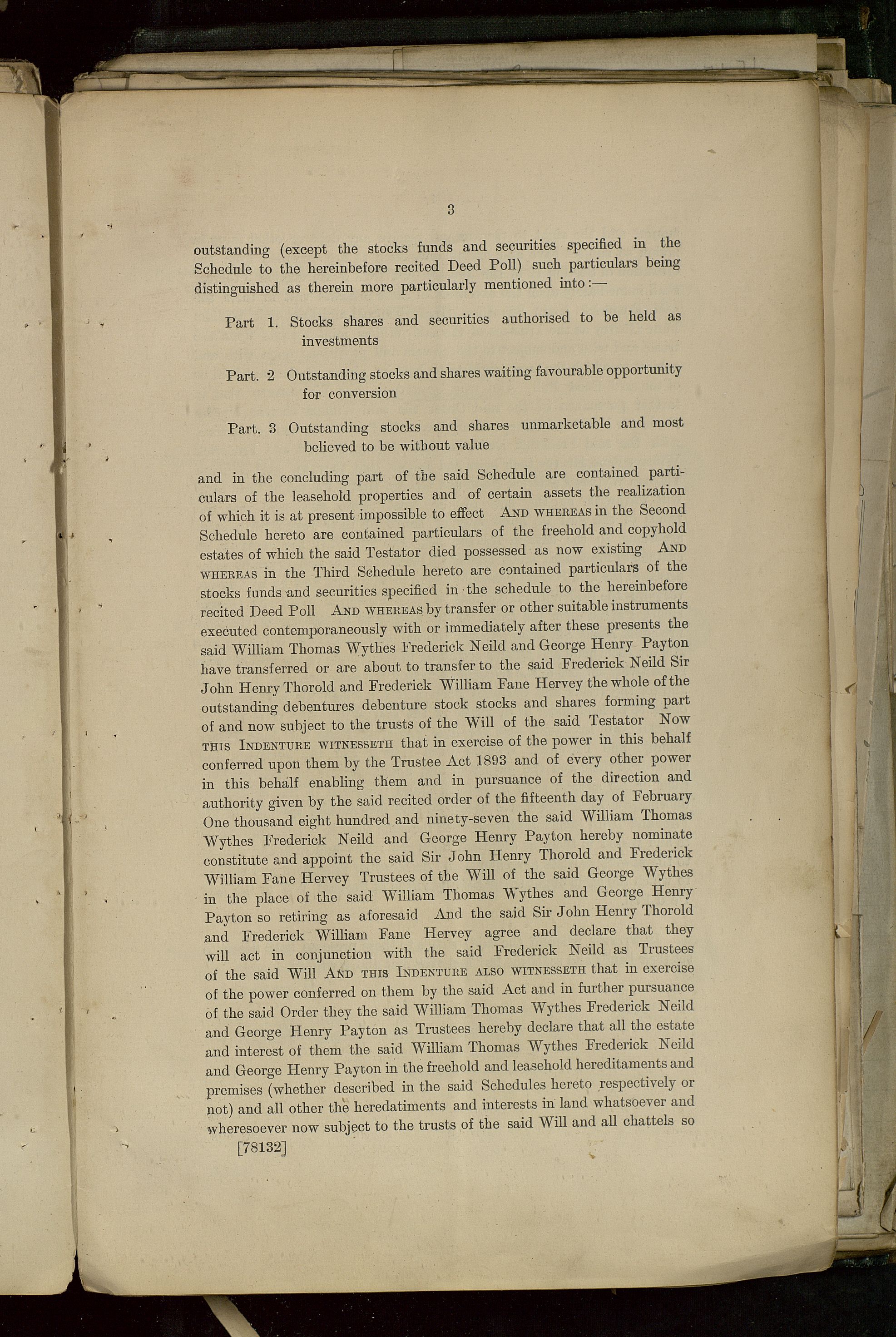 3

outstanding (except the stocks funds and securities specified in the Schedule to the hereinbefore recited Deed Poll) such particulars being distinguished as therein more particularly mentioned into:—

Part 1. Stocks shares and securities authorised to be held as investments

Part. 2 Outstanding stocks and shares waiting favourable opportunity for conversion

Part. 3 Outstanding stocks and shares unmarketable and most believed to be without value

and in the concluding part of the said Schedule are contained particulars of the leasehold properties and of certain assets the realization of which it is at present impossible to effect AND WHEREAS in the Second Schedule hereto are contained particulars of the freehold and copyhold estates of which the said Testator died possessed as now existing AND WHEREAS in the Third Schedule hereto are contained particulars of the stocks funds and securities specified in the schedule to the hereinbefore recited Deed Poll AND WHEREAS by transfer or other suitable instruments executed contemporaneously with or immediately after these presents the said William Thomas Wythes Frederick Neild and George Henry Payton have transferred or are about to transfer to the said Frederick Neild Sir John Henry Thorold and Frederick William Fane Hervey the whole of the outstanding debentures debenture stock stocks and shares forming part of and now subject to the trusts of the Will of the said Testator NOW THIS INDENTURE WITNESSETH that in exercise of the power in this behalf conferred upon them by the Trustee Act 1893 and of every other power in this behalf enabling them and in pursuance of the direction and authority given by the said recited order of the fifteenth day of February One thousand eight hundred and ninety-seven the said William Thomas Wythes Frederick Neild and George Henry Payton hereby nominate constitute and appoint the said Sir John Henry Thorold and Frederick William Fane Hervey Trustees of the Will of the said George Wythes in the place of the said William Thomas Wythes and George Henry Payton so retiring as aforesaid And the said Sir John Henry Thorold and Frederick William Fane Hervey agree and declare that they will act in conjunction with the said Frederick Neild as Trustees of the said Will AND THIS INDENTURE ALSO WITNESSETH that in exercise of the power conferred on them by the said Act and in further pursuance of the said Order they the said William Thomas Wythes Frederick Neild and George Henry Payton as Trustees hereby declare that all the estate and interest of them the said William Thomas Wythes Frederick Neild and George Henry Payton in the freehold and leasehold hereditaments and premises (whether described in the said Schedules hereto respectively or not) and all other the heredatiments and interests in land whatsoever and wheresoever now subject to the trusts of the said Will and all chattels so

[78132]